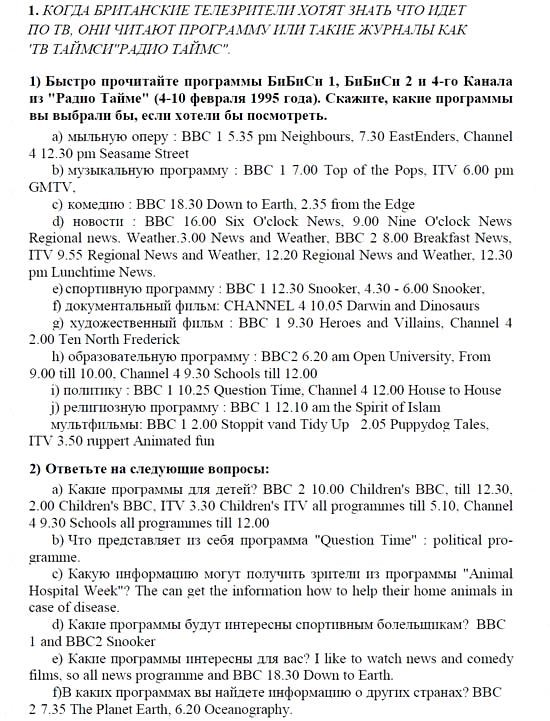 1. КОГДА БРИТАНСКИЕ ТЕЛЕЗРИТЕЛИ ХОТЯТ ЗНАТЬ ЧТО ИДЕТ ПО ТВ, ОНИ ЧИТАЮТ ПРОГРАММУ ИЛИ ТАКИЕ ЖУРНАЛЫ КАК 'ТВ ТАЙМСИ"РАДИО ТАЙМС".

1) Быстро прочитайте программы БиБиСи 1, БиБиСи 2 и 4-го Канала из "Радио Тайме" (4-10 февраля 1995 года). Скажите, какие программы вы выбрали бы, если хотели бы посмотреть.

a) мыльную оперу : BBC 1 5.35 pm Neighbours, 7.30 EastEnders, Channel 4 12.30 pm Seasame Street

b) музыкальную программу : BBC 1 7.00 Top of the Pops, ITV 6.00 pm GMTV,

c) комедию : BBC 18.30 Down to Earth, 2.35 from the Edge

d) новости : BBC 16.00 Six O'clock News, 9.00 Nine O'clock News Regional news, Weather.3.00 News and Weather, BBC 2 8.00 Breakfast News, ITV 9.55 Regional News and Weather, 12.20 Regional News and Weather, 12.30 pm Lunchtime News.

e) спортивную программу : BBC 1 12.30 Snooker, 4.30 - 6.00 Snooker,

f) документальный фильм: CHANNEL 4 10.05 Darwin and Dinosaurs

g) художественный фильм : BBC 1 9.30 Heroes and Villains, Channel 4 2.00 Ten North Frederick

h) образовательную программу : BBC2 6.20 am Open University, From 9.00 till 10.00, Channel 4 9.30 Schools till 12.00

i) политику : BBC 1 10.25 Question Time, Channel 4 12.00 House to House

j) религиозную программу : BBC 1 12.10 am the Spirit of Islam

мультфильмы: BBC 1 2.00 Stoppit vand Tidy Up 2.05 Puppydog Tales, ITV 3.50 ruppert Animated fun

2) Ответьте на следующие вопросы:

a) Какие программы для детей? BBC 2 10.00 Children's BBC, till 12.30, 2.00 Children's BBC, ITV 3.30 Children's ITV all programmes till 5.10, Channel 4 9.30 Schools all programmes till 12.00

b) Что представляет из себя программа "Question Time" : political programme.

c) Какую информацию могут получить зрители из программы "Animal Hospital Week"? The can get the information how to help their home animals in case of disease.

d) Какие программы будут интересны спортивным болельщикам? BBC 1 and BBC2 Snooker

e) Какие программы интересны для вас? I like to watch news and comedy films, so all news programme and BBC 18.30 Down to Earth.

f)В каких программах вы найдете информацию о других странах? BBC 2 7.35 The Planet Earth, 6.20 Oceanography.